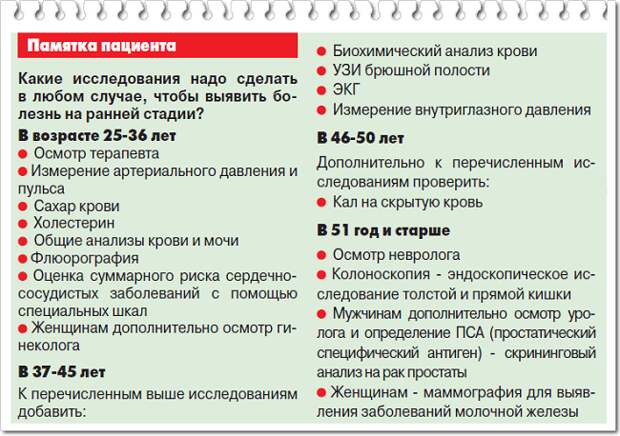 Памятка пациента

Какие исследования надо сделать в любом случае, чтобы выявить болезнь на ранней стадии?

В возрасте 25-36 лет

• Осмотр терапевта
• Измерение артериального давления и пульса
• Сахар крови
• Холестерин
• Общие анализы крови и мочи
• Флюорография
• Оценка суммарного риска сердечно-сосудистых заболеваний с помощью специальных шкал
• Женщинам дополнительно осмотр гинеколога

В 37-45 лет

К перечисленным выше исследованиям добавить:

• Биохимический анализ крови
• УЗИ брюшной полости
• ЭКГ
• Измерение внутриглазного давления

В 46-50 лет

Дополнительно к перечисленным исследованиям проверить:

• Кал на скрытую кровь

В 51 год и старше

• Осмотр невролога
• Колоноскопия - эндоскопическое исследование толстой и прямой кишки
• Мужчинам дополнительно осмотр уролога и определение ПСА (простатический специфический антиген) - скрининговый анализ на рак простаты
• Женщинам - маммография для выявления заболеваний молочной железы